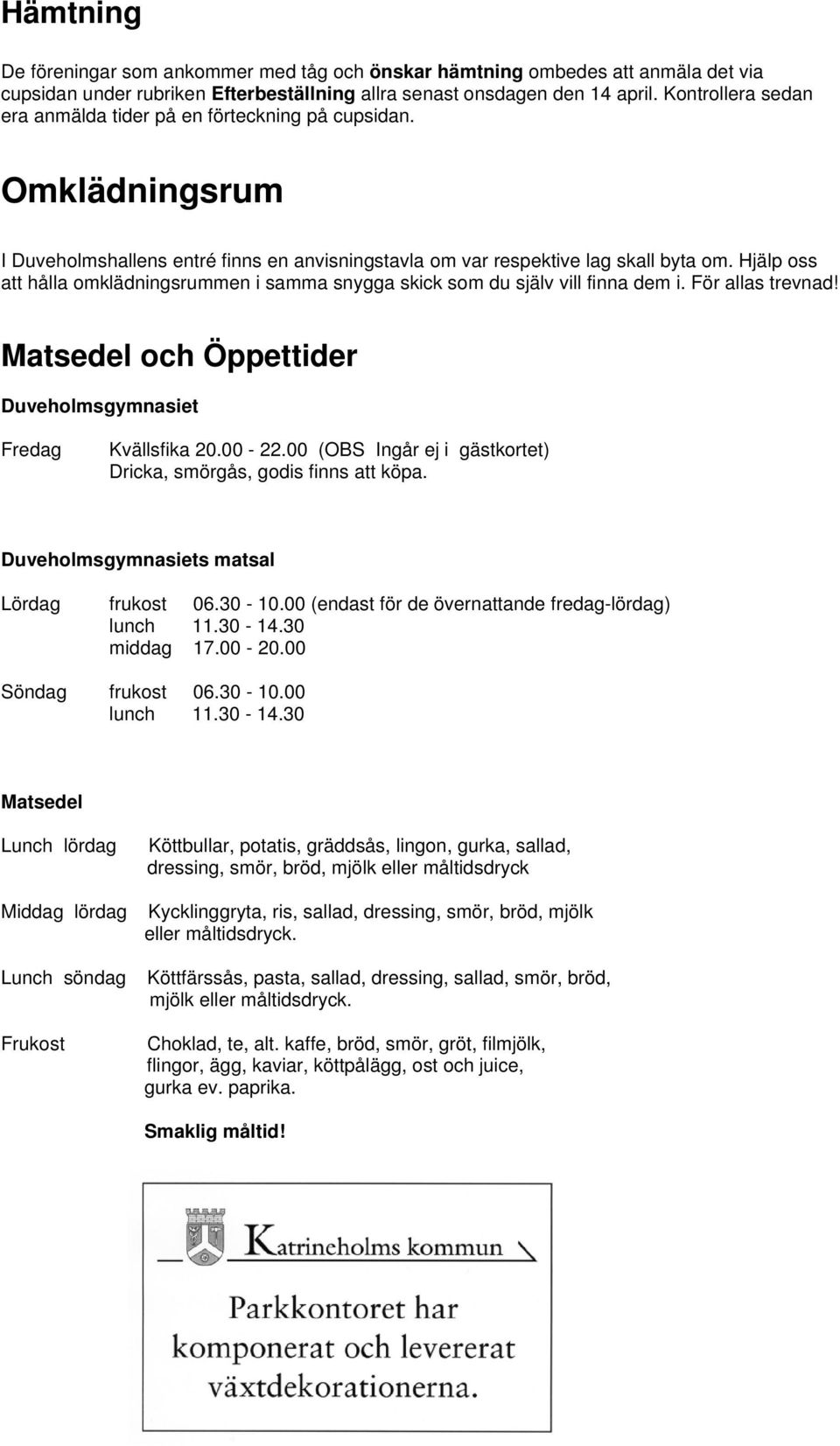 Hämtning

De föreningar som ankommer med tåg och önskar hämtning ombedes att anmäla det via cupsidan under rubriken Efterbeställning allra senast onsdagen den 14 april. Kontrollera sedan era anmälda tider på en förteckning på cupsidan.

Omklädningsrum

I Duveholmshallens entré finns en anvisningstavla om var respektive lag skall byta om. Hjälp oss att hålla omklädningsrummen i samma snygga skick som du själv vill finna dem i. För allas trevnad!

Matsedel och Öppettider

Duveholmsgymnasiet

Fredag Kvällsfika 20.00 - 22.00 (OBS Ingår ej i gästkortet)
Dricka, smörgås, godis finns att köpa.

Duveholmsgymnasiets matsal

Lördag frukost 06.30 - 10.00 (endast för de övernattande fredag-lördag)
lunch 11.30 - 14.30
middag 17.00 - 20.00

Söndag frukost 06.30 - 10.00
lunch 11.30 - 14.30

Matsedel

Lunch lördag Köttbullar, potatis, gräddsås, lingon, gurka, sallad, dressing, smör, bröd, mjölk eller måltidsdryck

Middag lördag Kycklinggryta, ris, sallad, dressing, smör, bröd, mjölk eller måltidsdryck.

Lunch söndag Köttfärssås, pasta, sallad, dressing, sallad, smör, bröd, mjölk eller måltidsdryck.

Frukost Choklad, te, alt. kaffe, bröd, smör, gröt, filmjölk, flingor, ägg, kaviar, köttpålägg, ost och juice, gurka ev. paprika.

Smaklig måltid!

Katrineholms kommun

Parkkontoret har komponerat och levererat växtdekorationerna.